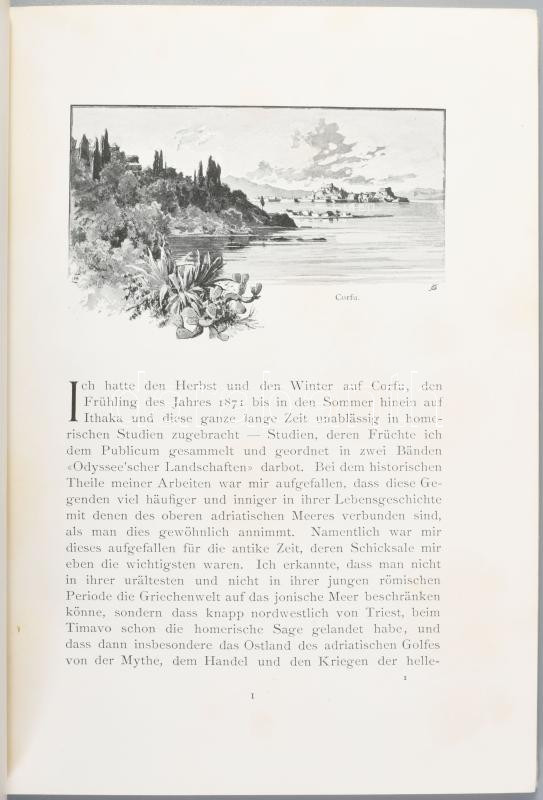 Corfu.

Ich hatte den Herbst und den Winter auf Corfu, den Frühling des Jahres 1871 bis in den Sommer hinein auf Ithaka und diese ganze lange Zeit unablässig in homerischen Studien zugebracht — Studien, deren Früchte ich dem Publicum gesammelt und geordnet in zwei Bänden «Odyssee'scher Landschaften» darbot. Bei dem historischen Theile meiner Arbeiten war mir aufgefallen, dass diese Gegenden viel häufiger und inniger in ihrer Lebensgeschichte mit denen des oberen adriatischen Meeres verbunden sind, als man dies gewöhnlich annimmt. Namentlich war mir dieses aufgefallen für die antike Zeit, deren Schicksale mir eben die wichtigsten waren. Ich erkannte, dass man nicht in ihrer urältesten und nicht in ihrer jungen römischen Periode die Griechenwelt auf das jonische Meer beschränken könne, sondern dass knapp nordwestlich von Triest, beim Timavo schon die homerische Sage gelandet habe, und dass dann insbesondere das Ostland des adriatischen Golfes von der Mythe, dem Handel und den Kriegen der helle-

1

1